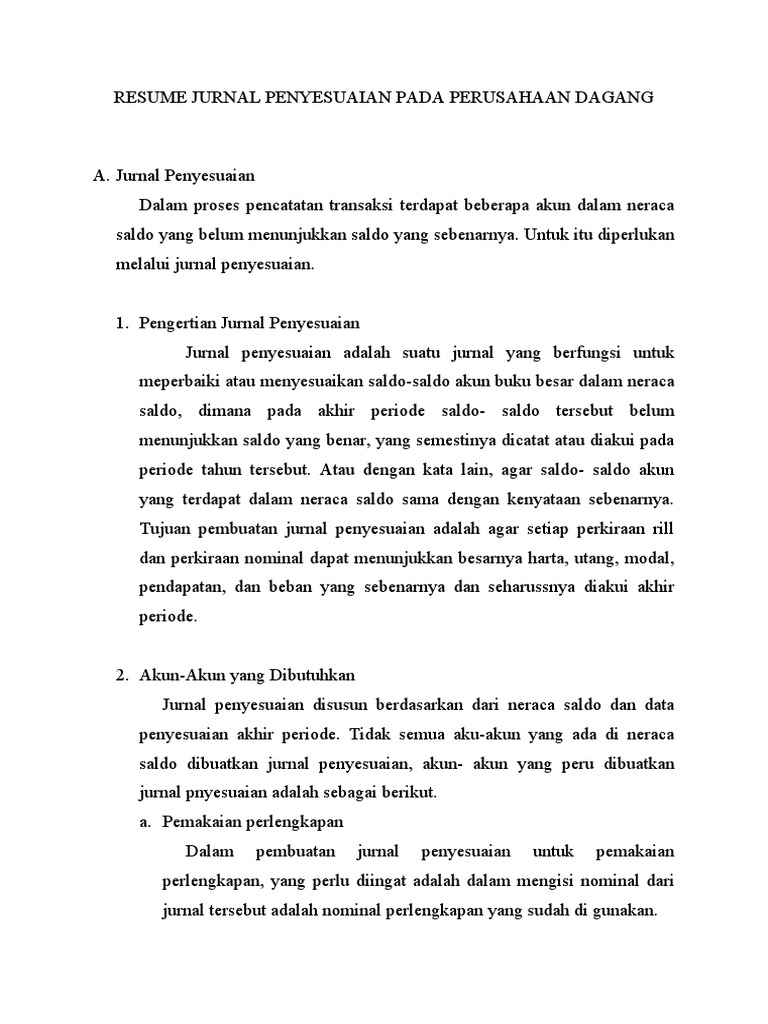 RESUME JURNAL PENYESUAIAN PADA PERUSAHAAN DAGANG

A. Jurnal Penyesuaian

Dalam proses pencatatan transaksi terdapat beberapa akun dalam neraca saldo yang belum menunjukkan saldo yang sebenarnya. Untuk itu diperlukan melalui jurnal penyesuaian.

1. Pengertian Jurnal Penyesuaian

Jurnal penyesuaian adalah suatu jurnal yang berfungsi untuk meperbaiki atau menyesuaikan saldo-saldo akun buku besar dalam neraca saldo, dimana pada akhir periode saldo- saldo tersebut belum menunjukkan saldo yang benar, yang semestinya dicatat atau diakui pada periode tahun tersebut. Atau dengan kata lain, agar saldo- saldo akun yang terdapat dalam neraca saldo sama dengan kenyataan sebenarnya. Tujuan pembuatan jurnal penyesuaian adalah agar setiap perkiraan rill dan perkiraan nominal dapat menunjukkan besarnya harta, utang, modal, pendapatan, dan beban yang sebenarnya dan seharussnya diakui akhir periode.

2. Akun-Akun yang Dibutuhkan

Jurnal penyesuaian disusun berdasarkan dari neraca saldo dan data penyesuaian akhir periode. Tidak semua aku-akun yang ada di neraca saldo dibuatkan jurnal penyesuaian, akun- akun yang peru dibuatkan jurnal pnyesuaian adalah sebagai berikut.

a. Pemakaian perlengkapan

Dalam pembuatan jurnal penyesuaian untuk pemakaian perlengkapan, yang perlu diingat adalah dalam mengisi nominal dari jurnal tersebut adalah nominal perlengkapan yang sudah di gunakan.